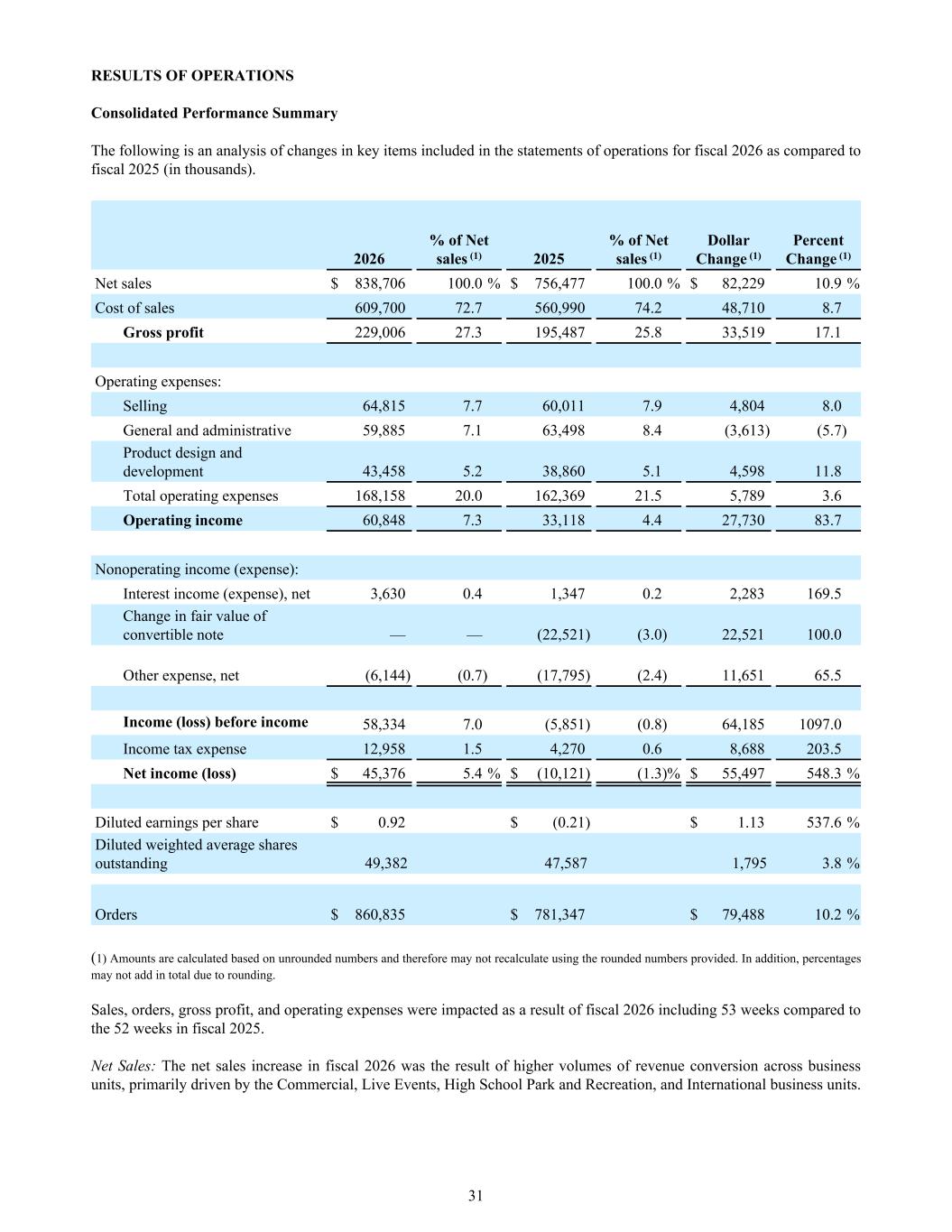 RESULTS OF OPERATIONS

Consolidated Performance Summary

The following is an analysis of changes in key items included in the statements of operations for fiscal 2026 as compared to fiscal 2025 (in thousands).

| | 2026 | % of Net sales $^{(1)}$ | 2025 | % of Net sales $^{(1)}$ | Dollar Change $^{(1)}$ | Percent Change $^{(1)}$ |
|---|---|---|---|---|---|---|
| Net sales | $ 838,706 | 100.0 % | $ 756,477 | 100.0 % | $ 82,229 | 10.9 % |
| Cost of sales | 609,700 | 72.7 | 560,990 | 74.2 | 48,710 | 8.7 |
| Gross profit | 229,006 | 27.3 | 195,487 | 25.8 | 33,519 | 17.1 |
| | | | | | | |
| Operating expenses: | | | | | | |
| Selling | 64,815 | 7.7 | 60,011 | 7.9 | 4,804 | 8.0 |
| General and administrative | 59,885 | 7.1 | 63,498 | 8.4 | (3,613) | (5.7) |
| Product design and development | 43,458 | 5.2 | 38,860 | 5.1 | 4,598 | 11.8 |
| Total operating expenses | 168,158 | 20.0 | 162,369 | 21.5 | 5,789 | 3.6 |
| Operating income | 60,848 | 7.3 | 33,118 | 4.4 | 27,730 | 83.7 |
| | | | | | | |
| Nonoperating income (expense): | | | | | | |
| Interest income (expense), net | 3,630 | 0.4 | 1,347 | 0.2 | 2,283 | 169.5 |
| Change in fair value of convertible note | — | — | (22,521) | (3.0) | 22,521 | 100.0 |
| Other expense, net | (6,144) | (0.7) | (17,795) | (2.4) | 11,651 | 65.5 |
| | | | | | | |
| Income (loss) before income | 58,334 | 7.0 | (5,851) | (0.8) | 64,185 | 1097.0 |
| Income tax expense | 12,958 | 1.5 | 4,270 | 0.6 | 8,688 | 203.5 |
| Net income (loss) | $ 45,376 | 5.4 % | $ (10,121) | (1.3)% | $ 55,497 | 548.3 % |
| | | | | | | |
| Diluted earnings per share | $ 0.92 | | $ (0.21) | | $ 1.13 | 537.6 % |
| Diluted weighted average shares outstanding | 49,382 | | 47,587 | | 1,795 | 3.8 % |
| | | | | | | |
| Orders | $ 860,835 | | $ 781,347 | | $ 79,488 | 10.2 % |

(1) Amounts are calculated based on unrounded numbers and therefore may not recalculate using the rounded numbers provided. In addition, percentages may not add in total due to rounding.

Sales, orders, gross profit, and operating expenses were impacted as a result of fiscal 2026 including 53 weeks compared to the 52 weeks in fiscal 2025.

Net Sales: The net sales increase in fiscal 2026 was the result of higher volumes of revenue conversion across business units, primarily driven by the Commercial, Live Events, High School Park and Recreation, and International business units.

31